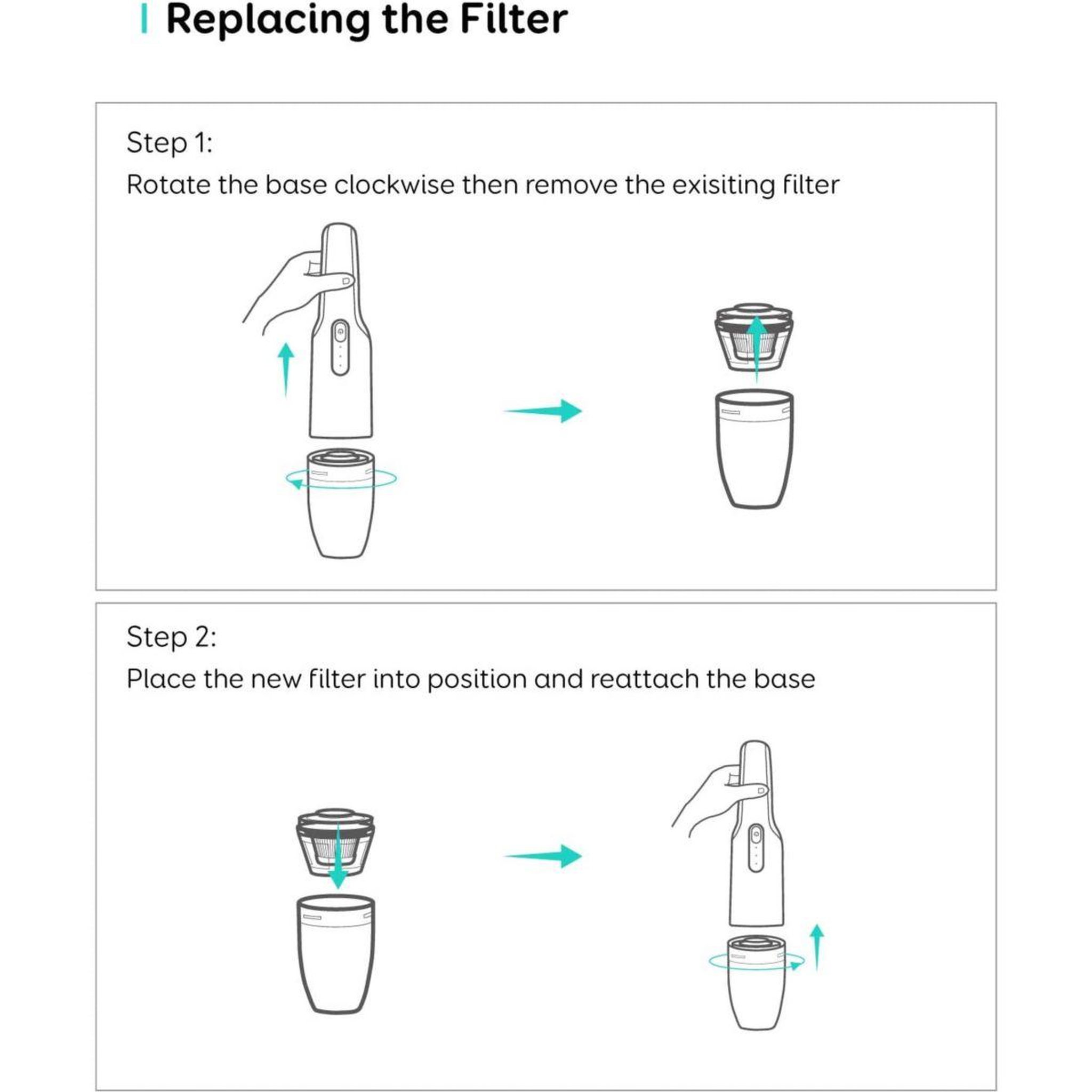 Replacing the Filter

Step 1:
Rotate the base clockwise then remove the exisiting filter

Step 2:
Place the new filter into position and reattach the base